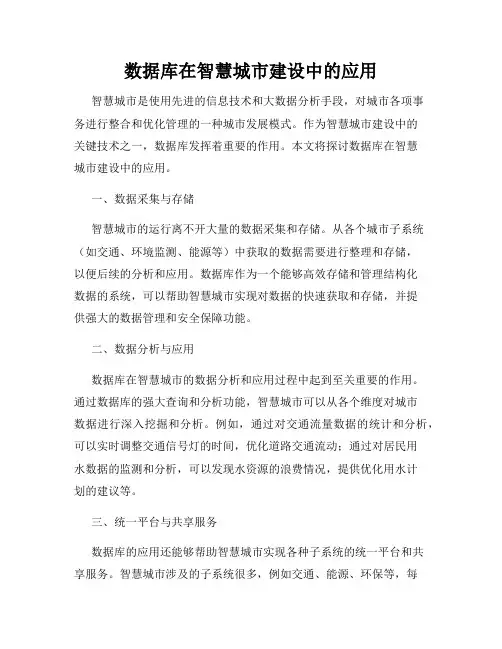 数据库在智慧城市建设中的应用

智慧城市是使用先进的信息技术和大数据分析手段，对城市各项事务进行整合和优化管理的一种城市发展模式。作为智慧城市建设中的关键技术之一，数据库发挥着重要的作用。本文将探讨数据库在智慧城市建设中的应用。

一、数据采集与存储

智慧城市的运行离不开大量的数据采集和存储。从各个城市子系统（如交通、环境监测、能源等）中获取的数据需要进行整理和存储，以便后续的分析和应用。数据库作为一个能够高效存储和管理结构化数据的系统，可以帮助智慧城市实现对数据的快速获取和存储，并提供强大的数据管理和安全保障功能。

二、数据分析与应用

数据库在智慧城市的数据分析和应用过程中起到至关重要的作用。通过数据库的强大查询和分析功能，智慧城市可以从各个维度对城市数据进行深入挖掘和分析。例如，通过对交通流量数据的统计和分析，可以实时调整交通信号灯的时间，优化道路交通流动；通过对居民用水数据的监测和分析，可以发现水资源的浪费情况，提供优化用水计划的建议等。

三、统一平台与共享服务

数据库的应用还能够帮助智慧城市实现各种子系统的统一平台和共享服务。智慧城市涉及的子系统很多，例如交通、能源、环保等，每